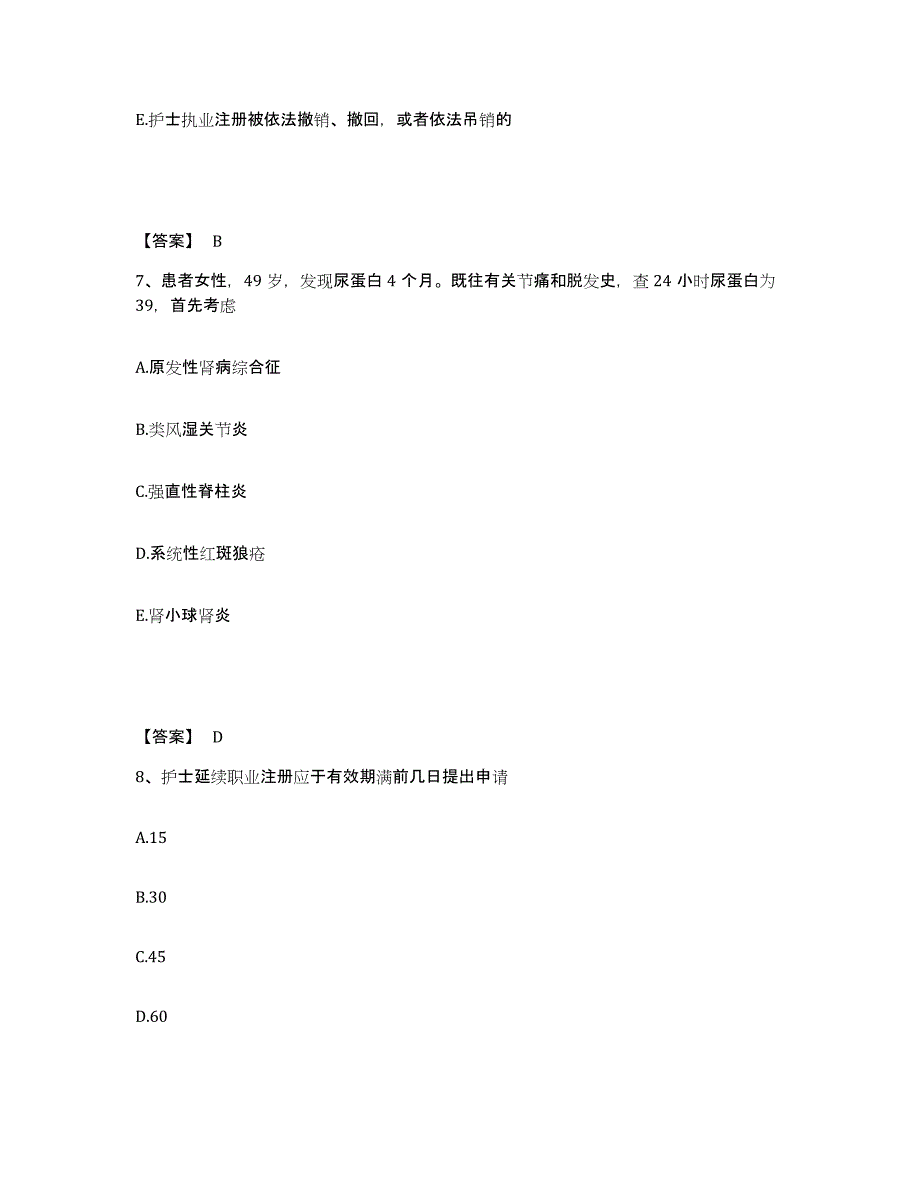 E.护士执业注册被依法撤销、撤回，或者依法吊销的

【答案】 B

7、患者女性，49 岁，发现尿蛋白 4 个月。既往有关节痛和脱发史，查 24 小时尿蛋白为 39，首先考虑

A.原发性肾病综合征

B.类风湿关节炎

C.强直性脊柱炎

D.系统性红斑狼疮

E.肾小球肾炎

【答案】 D

8、护士延续职业注册应于有效期满前几日提出申请

A.15

B.30

C.45

D.60